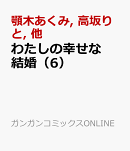 顎木あくみ, 高坂りと, 他
わたしの幸せな結婚（6）

ガンガンコミックスONLINE